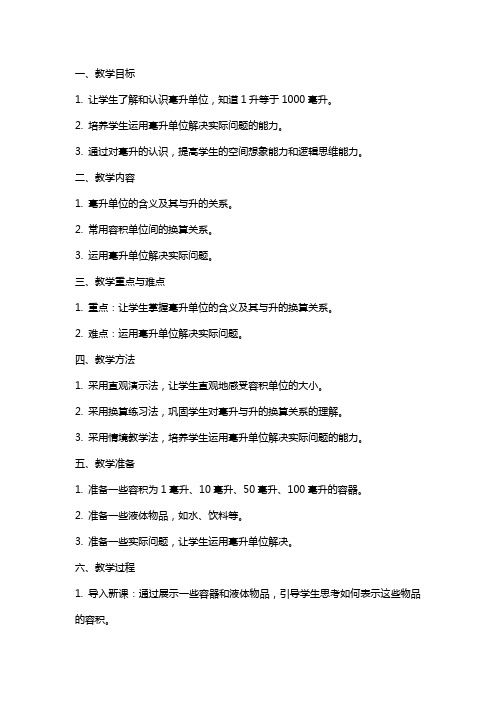 一、教学目标

1. 让学生了解和认识毫升单位，知道 1 升等于 1000 毫升。

2. 培养学生运用毫升单位解决实际问题的能力。

3. 通过对毫升的认识，提高学生的空间想象能力和逻辑思维能力。

二、教学内容

1. 毫升单位的含义及其与升的关系。

2. 常用容积单位间的换算关系。

3. 运用毫升单位解决实际问题。

三、教学重点与难点

1. 重点：让学生掌握毫升单位的含义及其与升的换算关系。

2. 难点：运用毫升单位解决实际问题。

四、教学方法

1. 采用直观演示法，让学生直观地感受容积单位的大小。

2. 采用换算练习法，巩固学生对毫升与升的换算关系的理解。

3. 采用情境教学法，培养学生运用毫升单位解决实际问题的能力。

五、教学准备

1. 准备一些容积为 1 毫升、10 毫升、50 毫升、100 毫升的容器。

2. 准备一些液体物品，如水、饮料等。

3. 准备一些实际问题，让学生运用毫升单位解决。

六、教学过程

1. 导入新课：通过展示一些容器和液体物品，引导学生思考如何表示这些物品的容积。